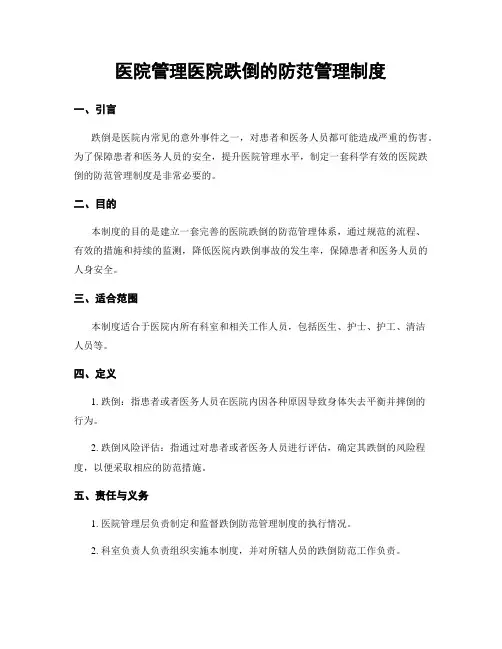 医院管理医院跌倒的防范管理制度

一、引言

跌倒是医院内常见的意外事件之一，对患者和医务人员都可能造成严重的伤害。为了保障患者和医务人员的安全，提升医院管理水平，制定一套科学有效的医院跌倒的防范管理制度是非常必要的。

二、目的

本制度的目的是建立一套完善的医院跌倒的防范管理体系，通过规范的流程、有效的措施和持续的监测，降低医院内跌倒事故的发生率，保障患者和医务人员的人身安全。

三、适合范围

本制度适合于医院内所有科室和相关工作人员，包括医生、护士、护工、清洁人员等。

四、定义

1. 跌倒：指患者或者医务人员在医院内因各种原因导致身体失去平衡并摔倒的行为。

2. 跌倒风险评估：指通过对患者或者医务人员进行评估，确定其跌倒的风险程度，以便采取相应的防范措施。

五、责任与义务

1. 医院管理层负责制定和监督跌倒防范管理制度的执行情况。

2. 科室负责人负责组织实施本制度，并对所辖人员的跌倒防范工作负责。